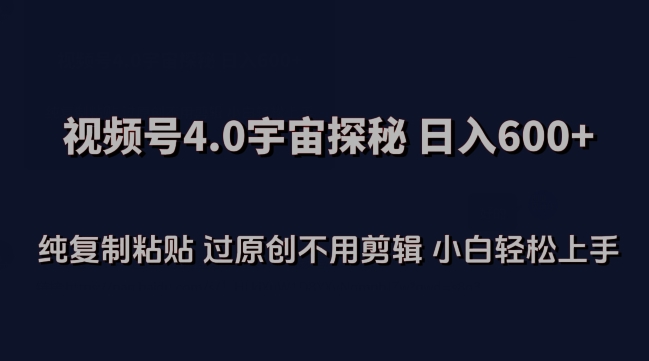 视频号4.0宇宙探秘 日入600+

纯复制粘贴 过原创不用剪辑 小白轻松上手